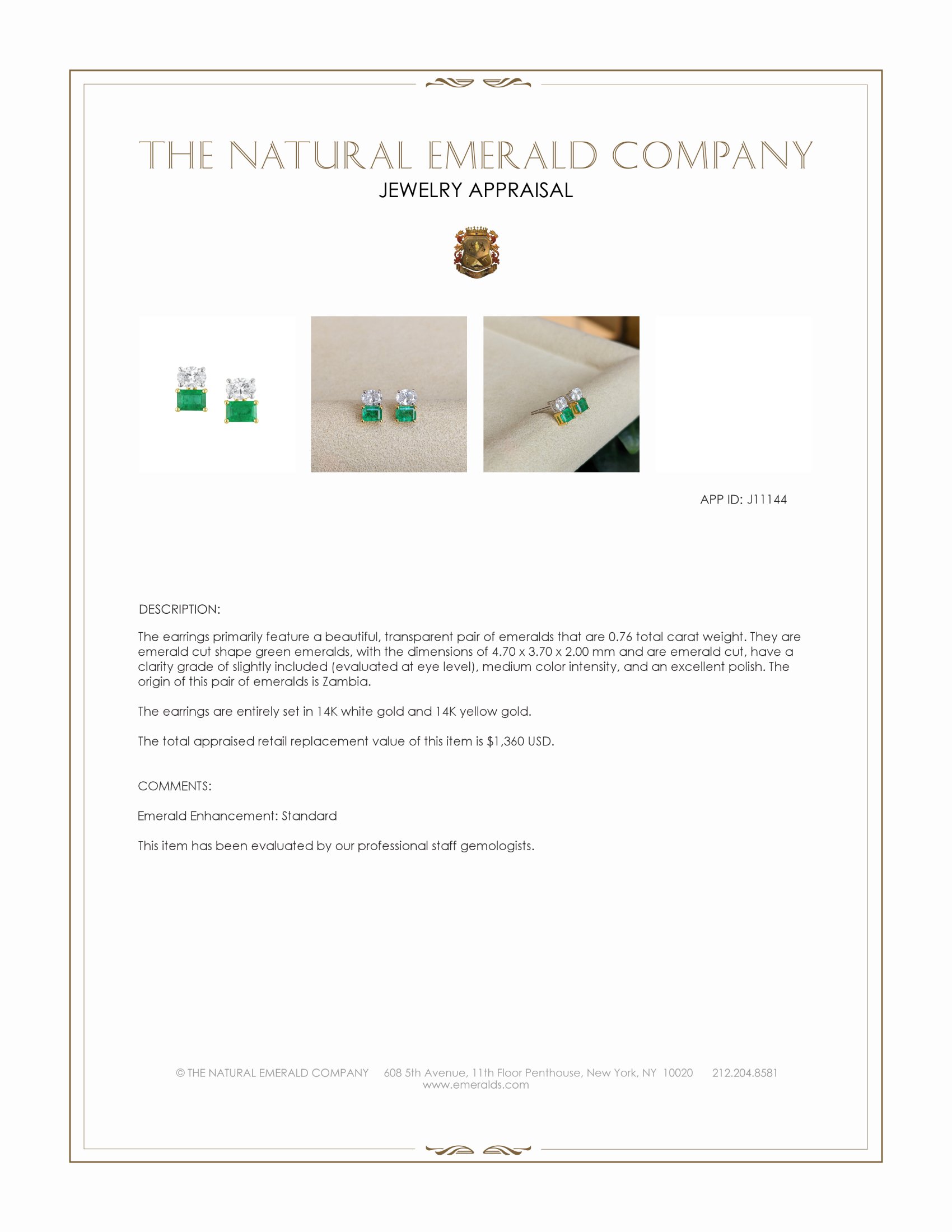 THE NATURAL EMERALD COMPANY
JEWELRY APPRAISAL

APP ID: J11144

DESCRIPTION:

The earrings primarily feature a beautiful, transparent pair of emeralds that are 0.76 total carat weight. They are emerald cut shape green emeralds, with the dimensions of 4.70 x 3.70 x 2.00 mm and are emerald cut, have a clarity grade of slightly included (evaluated at eye level), medium color intensity, and an excellent polish. The origin of this pair of emeralds is Zambia.

The earrings are entirely set in 14K white gold and 14K yellow gold.

The total appraised retail replacement value of this item is $1,360 USD.

COMMENTS:

Emerald Enhancement: Standard

This item has been evaluated by our professional staff gemologists.

© THE NATURAL EMERALD COMPANY 608 5th Avenue, 11th Floor Penthouse, New York, NY 10020 212.204.8581
www.emeralds.com